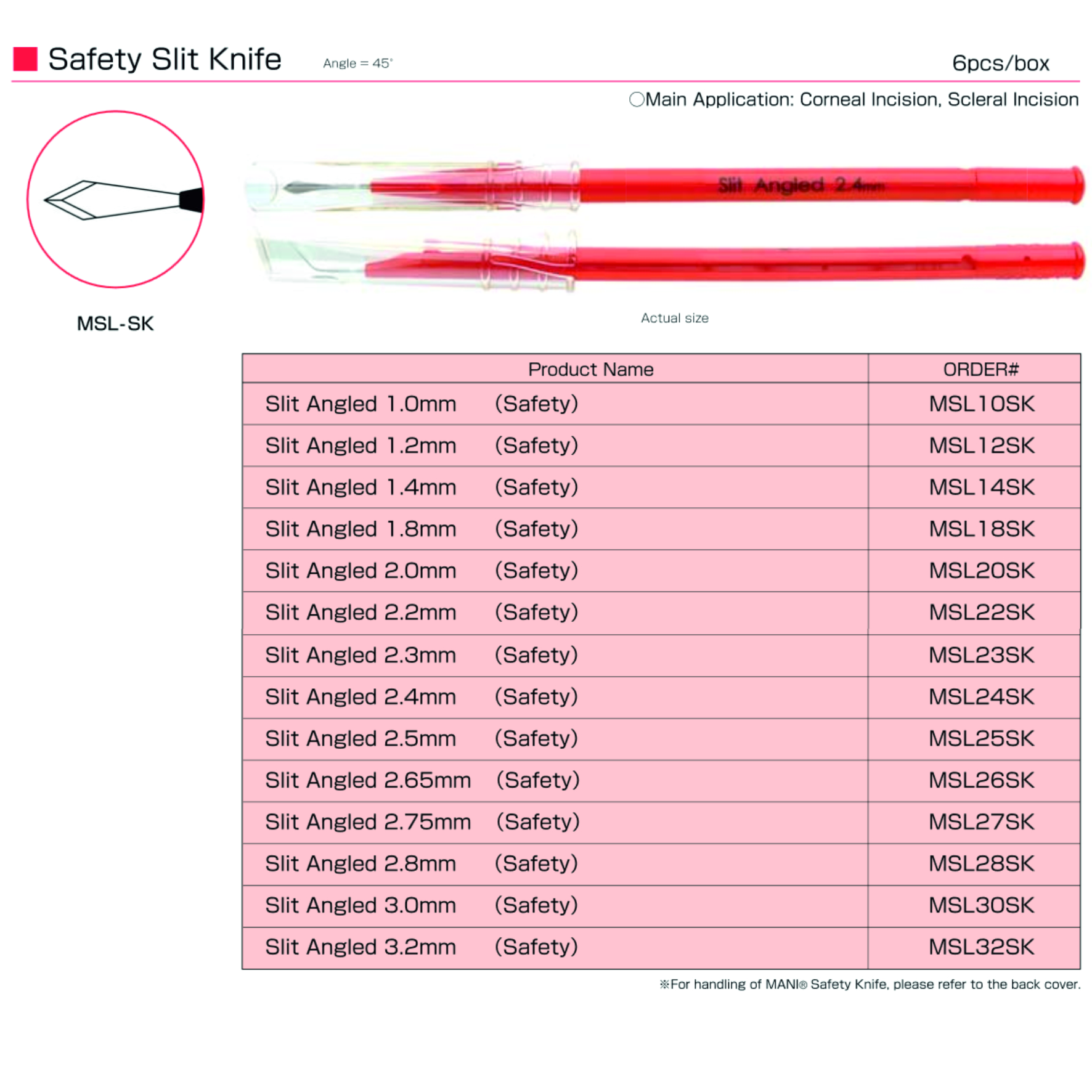 Safety Slit Knife Angle = 45° 6pcs/box

○Main Application: Corneal Incision, Scleral Incision

Slit Angled 2.4mm

MSL-SK

Actual size

| Product Name | ORDER# |
|---|---|
| Slit Angled 1.0mm (Safety) | MSL10SK |
| Slit Angled 1.2mm (Safety) | MSL12SK |
| Slit Angled 1.4mm (Safety) | MSL14SK |
| Slit Angled 1.8mm (Safety) | MSL18SK |
| Slit Angled 2.0mm (Safety) | MSL20SK |
| Slit Angled 2.2mm (Safety) | MSL22SK |
| Slit Angled 2.3mm (Safety) | MSL23SK |
| Slit Angled 2.4mm (Safety) | MSL24SK |
| Slit Angled 2.5mm (Safety) | MSL25SK |
| Slit Angled 2.65mm (Safety) | MSL26SK |
| Slit Angled 2.75mm (Safety) | MSL27SK |
| Slit Angled 2.8mm (Safety) | MSL28SK |
| Slit Angled 3.0mm (Safety) | MSL30SK |
| Slit Angled 3.2mm (Safety) | MSL32SK |

※For handling of MANI® Safety Knife, please refer to the back cover.